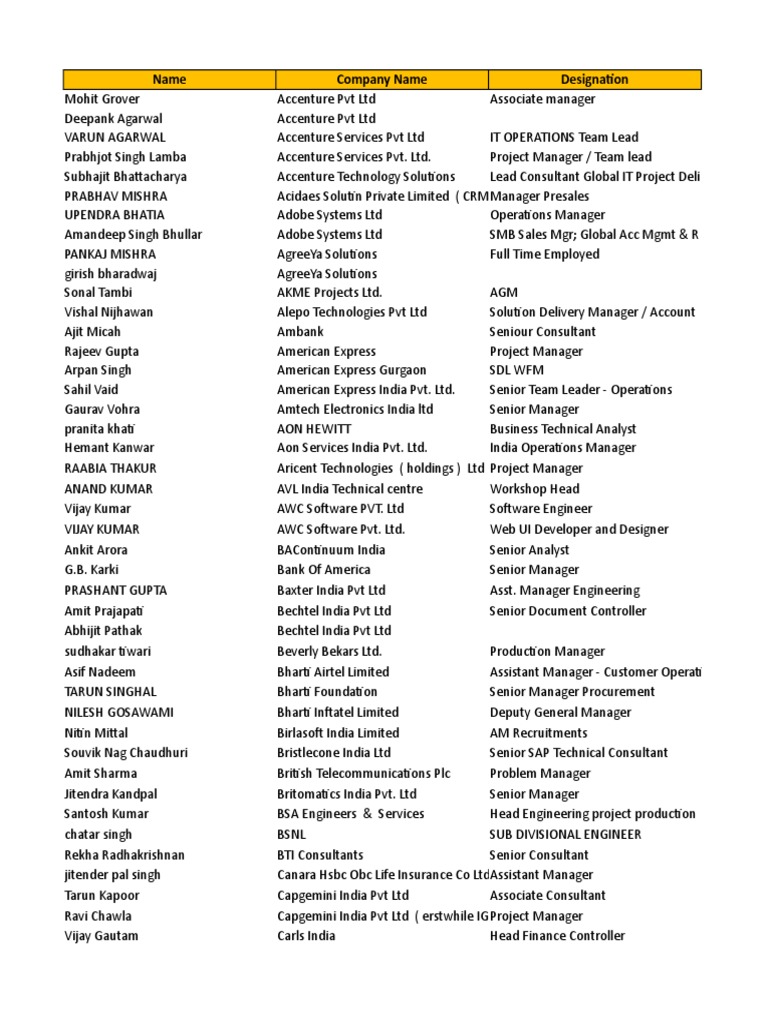 | Name | Company Name | Designation |
|---|---|---|
| Mohit Grover | Accenture Pvt Ltd | Associate manager |
| Deepank Agarwal | Accenture Pvt Ltd | |
| VARUN AGARWAL | Accenture Services Pvt Ltd | IT OPERATIONS Team Lead |
| Prabhjot Singh Lamba | Accenture Services Pvt. Ltd. | Project Manager / Team lead |
| Subhajit Bhattacharya | Accenture Technology Solutions | Lead Consultant Global IT Project Deli |
| PRABHAV MISHRA | Acidaes Solutin Private Limited ( CRM | Manager Presales |
| UPENDRA BHATIA | Adobe Systems Ltd | Operations Manager |
| Amandeep Singh Bhullar | Adobe Systems Ltd | SMB Sales Mgr; Global Acc Mgmt & R |
| PANKAJ MISHRA | AgreeYa Solutions | Full Time Employed |
| girish bharadwaj | AgreeYa Solutions | |
| Sonal Tambi | AKME Projects Ltd. | AGM |
| Vishal Nijhawan | Alepo Technologies Pvt Ltd | Solution Delivery Manager / Account |
| Ajit Micah | Ambank | Seniour Consultant |
| Rajeev Gupta | American Express | Project Manager |
| Arpan Singh | American Express Gurgaon | SDL WFM |
| Sahil Vaid | American Express India Pvt. Ltd. | Senior Team Leader - Operations |
| Gaurav Vohra | Amtech Electronics India ltd | Senior Manager |
| pranita khati | AON HEWITT | Business Technical Analyst |
| Hemant Kanwar | Aon Services India Pvt. Ltd. | India Operations Manager |
| RAABIA THAKUR | Aricent Technologies ( holdings ) Ltd | Project Manager |
| ANAND KUMAR | AVL India Technical centre | Workshop Head |
| Vijay Kumar | AWC Software PVT. Ltd | Software Engineer |
| VIJAY KUMAR | AWC Software Pvt. Ltd. | Web UI Developer and Designer |
| Ankit Arora | BAContinuum India | Senior Analyst |
| G.B. Karki | Bank Of America | Senior Manager |
| PRASHANT GUPTA | Baxter India Pvt Ltd | Asst. Manager Engineering |
| Amit Prajapati | Bechtel India Pvt Ltd | Senior Document Controller |
| Abhijit Pathak | Bechtel India Pvt Ltd | |
| sudhakar tiwari | Beverly Bekars Ltd. | Production Manager |
| Asif Nadeem | Bharti Airtel Limited | Assistant Manager - Customer Operati |
| TARUN SINGHAL | Bharti Foundation | Senior Manager Procurement |
| NILESH GOSAWAMI | Bharti Inftatel Limited | Deputy General Manager |
| Nitin Mittal | Birlasoft India Limited | AM Recruitments |
| Souvik Nag Chaudhuri | Bristlecone India Ltd | Senior SAP Technical Consultant |
| Amit Sharma | British Telecommunications Plc | Problem Manager |
| Jitendra Kandpal | Britomatics India Pvt. Ltd | Senior Manager |
| Santosh Kumar | BSA Engineers & Services | Head Engineering project production |
| chatar singh | BSNL | SUB DIVISIONAL ENGINEER |
| Rekha Radhakrishnan | BTI Consultants | Senior Consultant |
| jitender pal singh | Canara Hsbc Obc Life Insurance Co Ltd | Assistant Manager |
| Tarun Kapoor | Capgemini India Pvt Ltd | Associate Consultant |
| Ravi Chawla | Capgemini India Pvt Ltd ( erstwhile IG | Project Manager |
| Vijay Gautam | Carls India | Head Finance Controller |